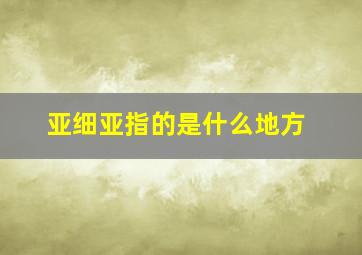 亚细亚指的是什么地方